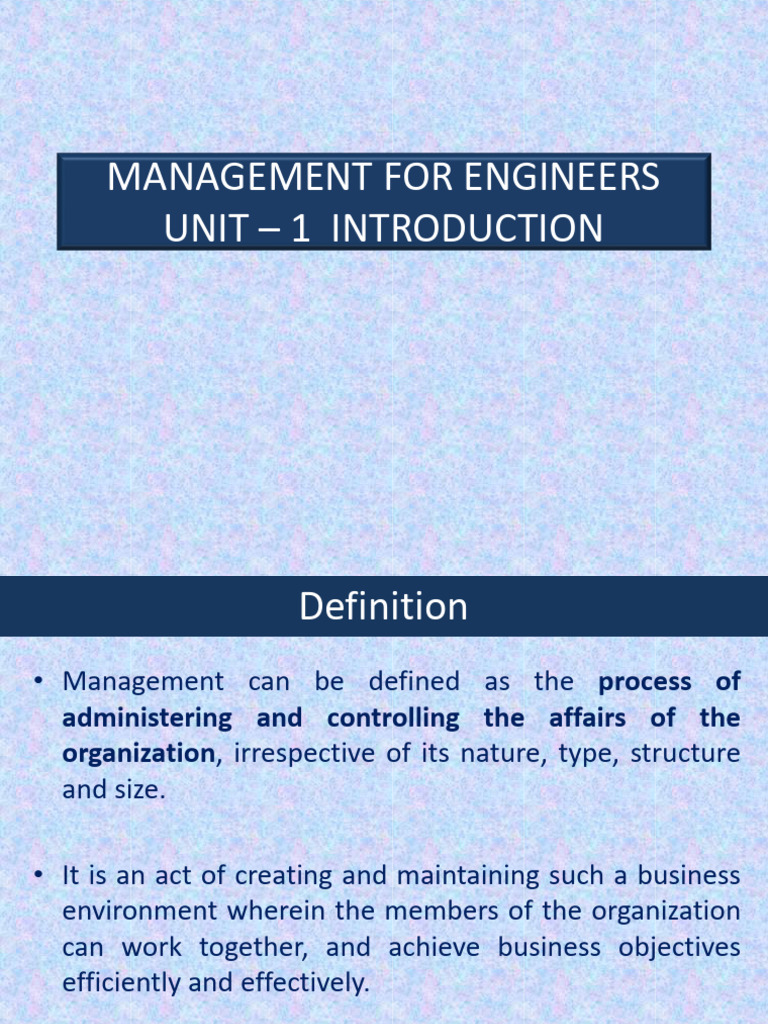 MANAGEMENT FOR ENGINEERS
UNIT – 1 INTRODUCTION

Definition

• Management can be defined as the process of administering and controlling the affairs of the organization, irrespective of its nature, type, structure and size.

• It is an act of creating and maintaining such a business environment wherein the members of the organization can work together, and achieve business objectives efficiently and effectively.